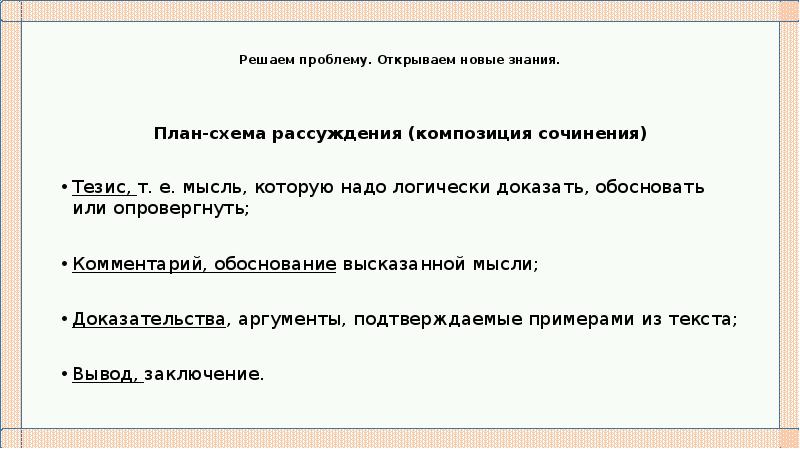 Решаем проблему. Открываем новые знания.

План-схема рассуждения (композиция сочинения)

• Тезис, т. е. мысль, которую надо логически доказать, обосновать или опровергнуть;

• Комментарий, обоснование высказанной мысли;

• Доказательства, аргументы, подтверждаемые примерами из текста;

• Вывод, заключение.